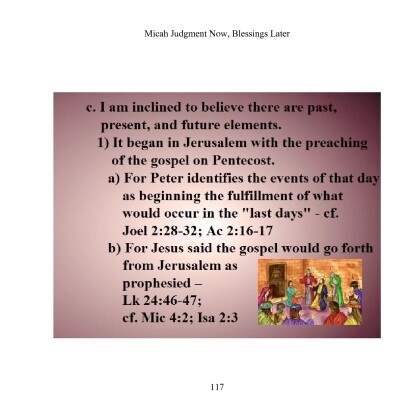 Micah Judgment Now, Blessings Later

c. I am inclined to believe there are past, present, and future elements.

1) It began in Jerusalem with the preaching of the gospel on Pentecost.

a) For Peter identifies the events of that day as beginning the fulfillment of what would occur in the "last days" - cf. Joel 2:28-32; Ac 2:16-17

b) For Jesus said the gospel would go forth from Jerusalem as prophesied – Lk 24:46-47; cf. Mic 4:2; Isa 2:3

117